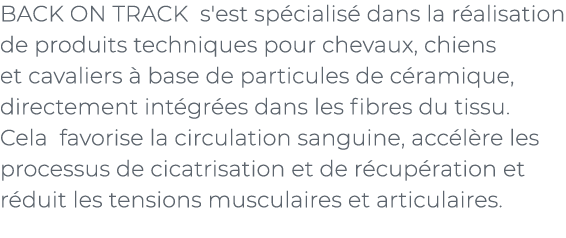 BACK ON TRACK  s'est spécialisé dans la réalisation de produits techniques pour chevaux, chiens et cavaliers à base de particules de céramique, directement intégrées dans les fibres du tissu. Cela  favorise la circulation sanguine, accélère les processus de cicatrisation et de récupération et réduit les tensions musculaires et articulaires.